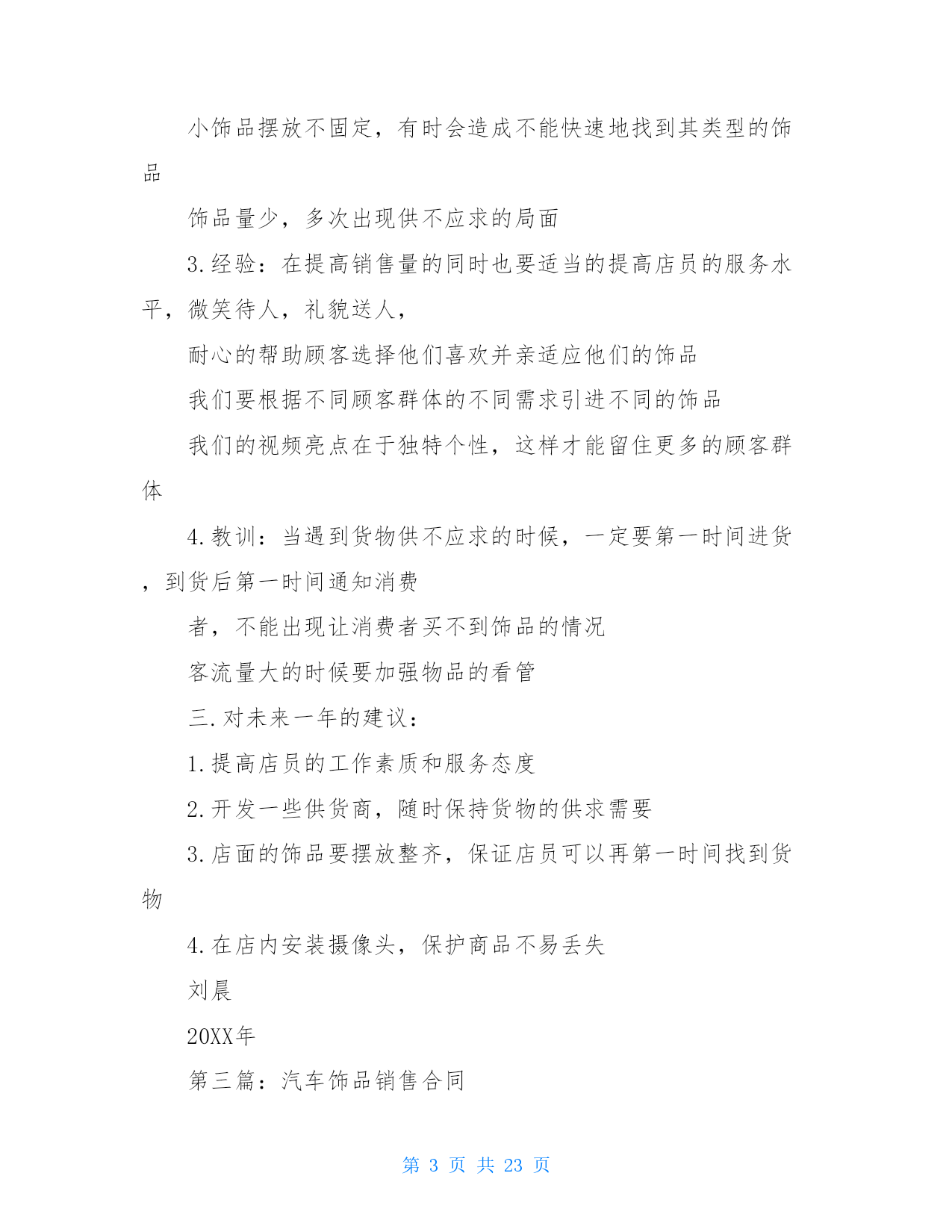 小饰品摆放不固定，有时会造成不能快速地找到其类型的饰品

饰品量少，多次出现供不应求的局面

3.经验：在提高销售量的同时也要适当的提高店员的服务水平，微笑待人，礼貌送人，

耐心的帮助顾客选择他们喜欢并亲适应他们的饰品

我们要根据不同顾客群体的不同需求引进不同的饰品

我们的视频亮点在于独特个性，这样才能留住更多的顾客群体

4.教训：当遇到货物供不应求的时候，一定要第一时间进货，到货后第一时间通知消费

者，不能出现让消费者买不到饰品的情况

客流量大的时候要加强物品的看管

三.对未来一年的建议：

1.提高店员的工作素质和服务态度

2.开发一些供货商，随时保持货物的供求需要

3.店面的饰品要摆放整齐，保证店员可以再第一时间找到货物

4.在店内安装摄像头，保护商品不易丢失

刘晨

20XX年

第三篇：汽车饰品销售合同

第 3 页 共 23 页